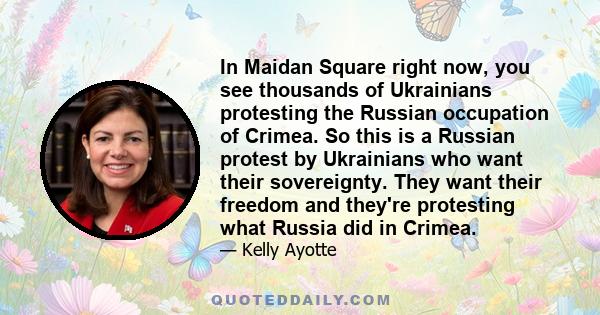 In Maidan Square right now, you see thousands of Ukrainians protesting the Russian occupation of Crimea. So this is a Russian protest by Ukrainians who want their sovereignty. They want their freedom and they're protesting what Russia did in Crimea.

— Kelly Ayotte

QUOTEDDAILY.COM